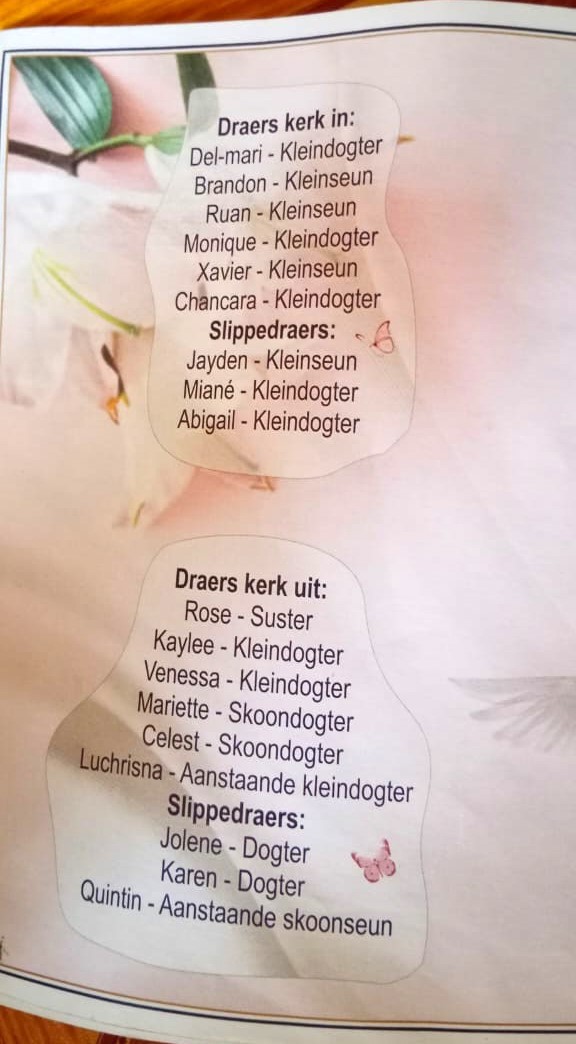 Draers kerk in:
Del-mari - Kleindogter
Brandon - Kleinseun
Ruan - Kleinseun
Monique - Kleindogter
Xavier - Kleinseun
Chancara - Kleindogter
Slippedraers:
Jayden - Kleinseun
Miané - Kleindogter
Abigail - Kleindogter

Draers kerk uit:
Rose - Suster
Kaylee - Kleindogter
Venessa - Kleindogter
Mariette - Skoondogter
Celest - Skoondogter
Luchrisna - Aanstaande kleindogter
Slippedraers:
Jolene - Dogter
Karen - Dogter
Quintin - Aanstaande skoonseun